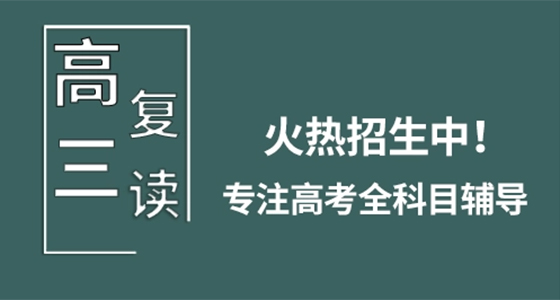 高三

复读

火热招生中！

专注高考全科目辅导